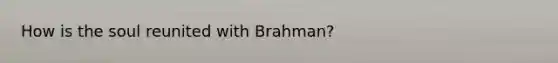 How is the soul reunited with Brahman?